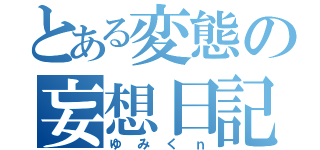 とある変態の
妄想日記
ゆみくn